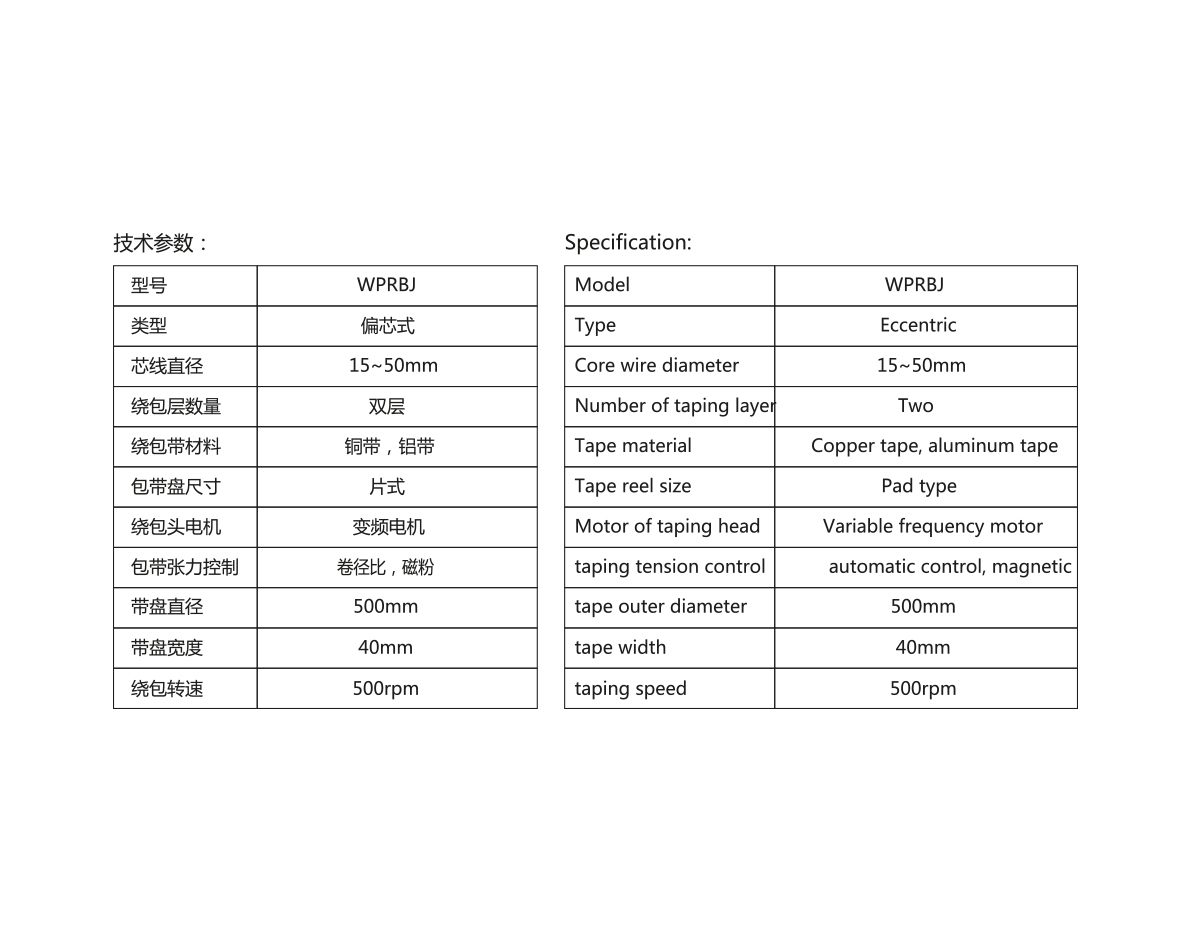 技术参数：

| 型号 | WPRBJ |
|---|---|
| 类型 | 偏芯式 |
| 芯线直径 | 15~50mm |
| 绕包层数量 | 双层 |
| 绕包带材料 | 铜带，铝带 |
| 包带盘尺寸 | 片式 |
| 绕包头电机 | 变频电机 |
| 包带张力控制 | 卷径比，磁粉 |
| 带盘直径 | 500mm |
| 带盘宽度 | 40mm |
| 绕包转速 | 500rpm |

Specification:

| Model | WPRBJ |
|---|---|
| Type | Eccentric |
| Core wire diameter | 15~50mm |
| Number of taping layer | Two |
| Tape material | Copper tape, aluminum tape |
| Tape reel size | Pad type |
| Motor of taping head | Variable frequency motor |
| taping tension control | automatic control, magnetic |
| tape outer diameter | 500mm |
| tape width | 40mm |
| taping speed | 500rpm |